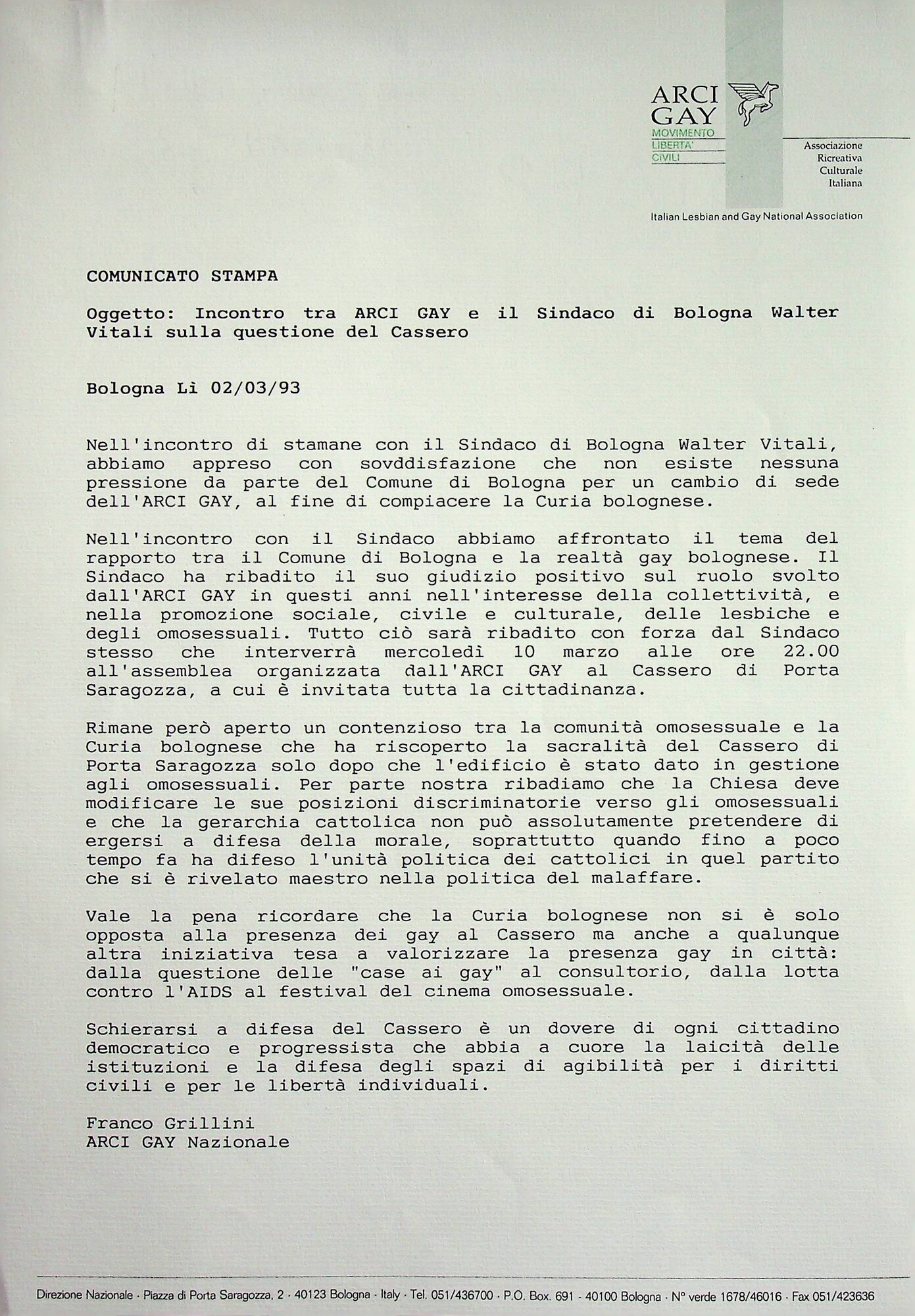 ARCI GAY
MOVIMENTO LIBERTA' CIVILI

Associazione Ricreativa Culturale Italiana

Italian Lesbian and Gay National Association

COMUNICATO STAMPA

Oggetto: Incontro tra ARCI GAY e il Sindaco di Bologna Walter Vitali sulla questione del Cassero

Bologna Lì 02/03/93

Nell'incontro di stamane con il Sindaco di Bologna Walter Vitali, abbiamo appreso con sovddisfazione che non esiste nessuna pressione da parte del Comune di Bologna per un cambio di sede dell'ARCI GAY, al fine di compiacere la Curia bolognese.

Nell'incontro con il Sindaco abbiamo affrontato il tema del rapporto tra il Comune di Bologna e la realtà gay bolognese. Il Sindaco ha ribadito il suo giudizio positivo sul ruolo svolto dall'ARCI GAY in questi anni nell'interesse della collettività, e nella promozione sociale, civile e culturale, delle lesbiche e degli omosessuali. Tutto ciò sarà ribadito con forza dal Sindaco stesso che interverrà mercoledì 10 marzo alle ore 22.00 all'assemblea organizzata dall'ARCI GAY al Cassero di Porta Saragozza, a cui è invitata tutta la cittadinanza.

Rimane però aperto un contenzioso tra la comunità omosessuale e la Curia bolognese che ha riscoperto la sacralità del Cassero di Porta Saragozza solo dopo che l'edificio è stato dato in gestione agli omosessuali. Per parte nostra ribadiamo che la Chiesa deve modificare le sue posizioni discriminatorie verso gli omosessuali e che la gerarchia cattolica non può assolutamente pretendere di ergersi a difesa della morale, soprattutto quando fino a poco tempo fa ha difeso l'unità politica dei cattolici in quel partito che si è rivelato maestro nella politica del malaffare.

Vale la pena ricordare che la Curia bolognese non si è solo opposta alla presenza dei gay al Cassero ma anche a qualunque altra iniziativa tesa a valorizzare la presenza gay in città: dalla questione delle "case ai gay" al consultorio, dalla lotta contro l'AIDS al festival del cinema omosessuale.

Schierarsi a difesa del Cassero è un dovere di ogni cittadino democratico e progressista che abbia a cuore la laicità delle istituzioni e la difesa degli spazi di agibilità per i diritti civili e per le libertà individuali.

Franco Grillini
ARCI GAY Nazionale

Direzione Nazionale · Piazza di Porta Saragozza, 2 · 40123 Bologna · Italy · Tel. 051/436700 · P.O. Box. 691 · 40100 Bologna · N° verde 1678/46016 · Fax 051/423636